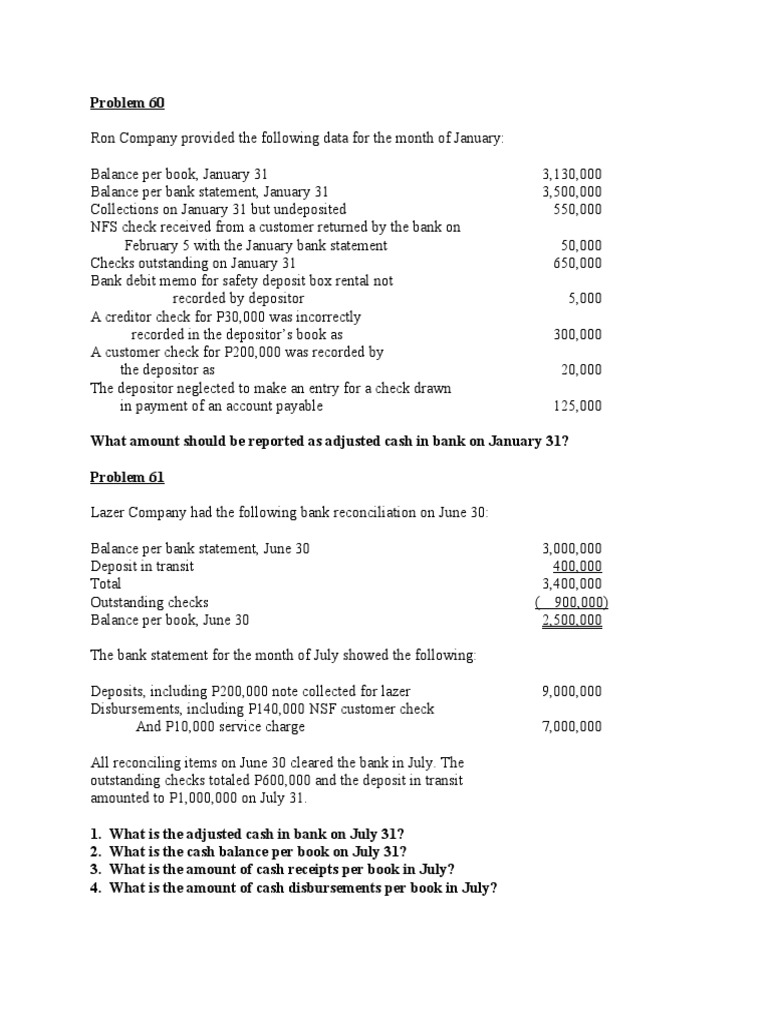 Problem 60

Ron Company provided the following data for the month of January:

| | |
|---|---|
| Balance per book, January 31 | 3,130,000 |
| Balance per bank statement, January 31 | 3,500,000 |
| Collections on January 31 but undeposited | 550,000 |
| NFS check received from a customer returned by the bank on February 5 with the January bank statement | 50,000 |
| Checks outstanding on January 31 | 650,000 |
| Bank debit memo for safety deposit box rental not recorded by depositor | 5,000 |
| A creditor check for P30,000 was incorrectly recorded in the depositor's book as | 300,000 |
| A customer check for P200,000 was recorded by the depositor as | 20,000 |
| The depositor neglected to make an entry for a check drawn in payment of an account payable | 125,000 |

What amount should be reported as adjusted cash in bank on January 31?

Problem 61

Lazer Company had the following bank reconciliation on June 30:

| | |
|---|---|
| Balance per bank statement, June 30 | 3,000,000 |
| Deposit in transit | 400,000 |
| Total | 3,400,000 |
| Outstanding checks | ( 900,000) |
| Balance per book, June 30 | 2,500,000 |

The bank statement for the month of July showed the following:

| | |
|---|---|
| Deposits, including P200,000 note collected for lazer | 9,000,000 |
| Disbursements, including P140,000 NSF customer check And P10,000 service charge | 7,000,000 |

All reconciling items on June 30 cleared the bank in July. The outstanding checks totaled P600,000 and the deposit in transit amounted to P1,000,000 on July 31.

1. What is the adjusted cash in bank on July 31?
2. What is the cash balance per book on July 31?
3. What is the amount of cash receipts per book in July?
4. What is the amount of cash disbursements per book in July?